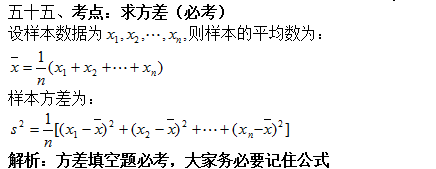 五十五、考点：求方差（必考）

设样本数据为 $x_1, x_2, \cdots, x_n$,则样本的平均数为：

$\bar{x} = \frac{1}{n}(x_1 + x_2 + \cdots + x_n)$

样本方差为：

$s^2 = \frac{1}{n}[(x_1 - \bar{x})^2 + (x_2 - \bar{x})^2 + \cdots + (x_n - \bar{x})^2]$

解析：方差填空题必考，大家务必要记住公式